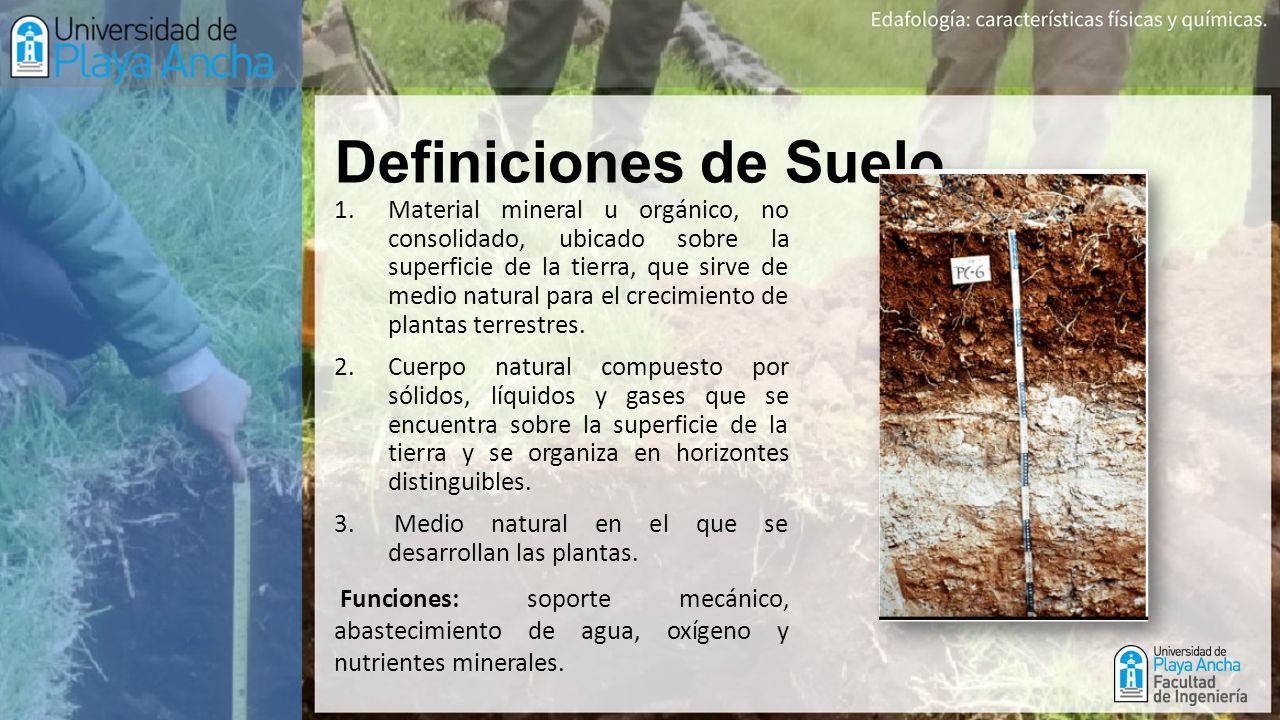 Universidad de Playa Ancha

Edafología: características físicas y químicas.

Definiciones de Suelo

1. Material mineral u orgánico, no consolidado, ubicado sobre la superficie de la tierra, que sirve de medio natural para el crecimiento de plantas terrestres.

2. Cuerpo natural compuesto por sólidos, líquidos y gases que se encuentra sobre la superficie de la tierra y se organiza en horizontes distinguibles.

3. Medio natural en el que se desarrollan las plantas.

Funciones: soporte mecánico, abastecimiento de agua, oxígeno y nutrientes minerales.

PC-6

Universidad de Playa Ancha Facultad de Ingeniería